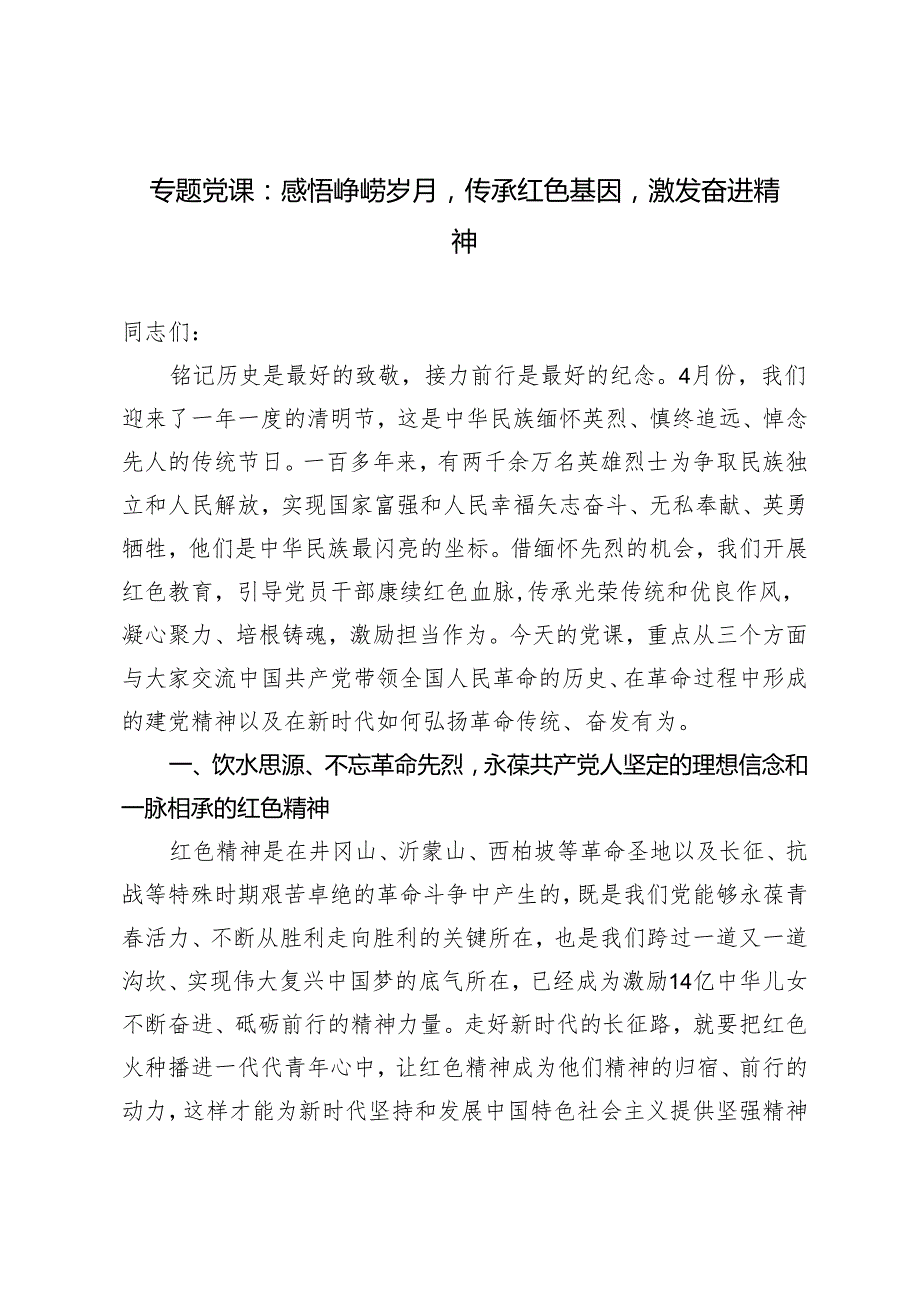 专题党课：感悟峥嵘岁月，传承红色基因，激发奋进精神

同志们：

铭记历史是最好的致敬，接力前行是最好的纪念。4月份，我们迎来了一年一度的清明节，这是中华民族缅怀英烈、慎终追远、悼念先人的传统节日。一百多年来，有两千余万名英雄烈士为争取民族独立和人民解放，实现国家富强和人民幸福矢志奋斗、无私奉献、英勇牺牲，他们是中华民族最闪亮的坐标。借缅怀先烈的机会，我们开展红色教育，引导党员干部赓续红色血脉，传承光荣传统和优良作风，凝心聚力、培根铸魂，激励担当作为。今天的党课，重点从三个方面与大家交流中国共产党带领全国人民革命的历史、在革命过程中形成的建党精神以及在新时代如何弘扬革命传统、奋发有为。

一、饮水思源、不忘革命先烈，永葆共产党人坚定的理想信念和一脉相承的红色精神

红色精神是在井冈山、沂蒙山、西柏坡等革命圣地以及长征、抗战等特殊时期艰苦卓绝的革命斗争中产生的，既是我们党能够永葆青春活力、不断从胜利走向胜利的关键所在，也是我们跨过一道又一道沟坎、实现伟大复兴中国梦的底气所在，已经成为激励14亿中华儿女不断奋进、砥砺前行的精神力量。走好新时代的长征路，就要把红色火种播进一代代青年心中，让红色精神成为他们精神的归宿、前行的动力，这样才能为新时代坚持和发展中国特色社会主义提供坚强精神